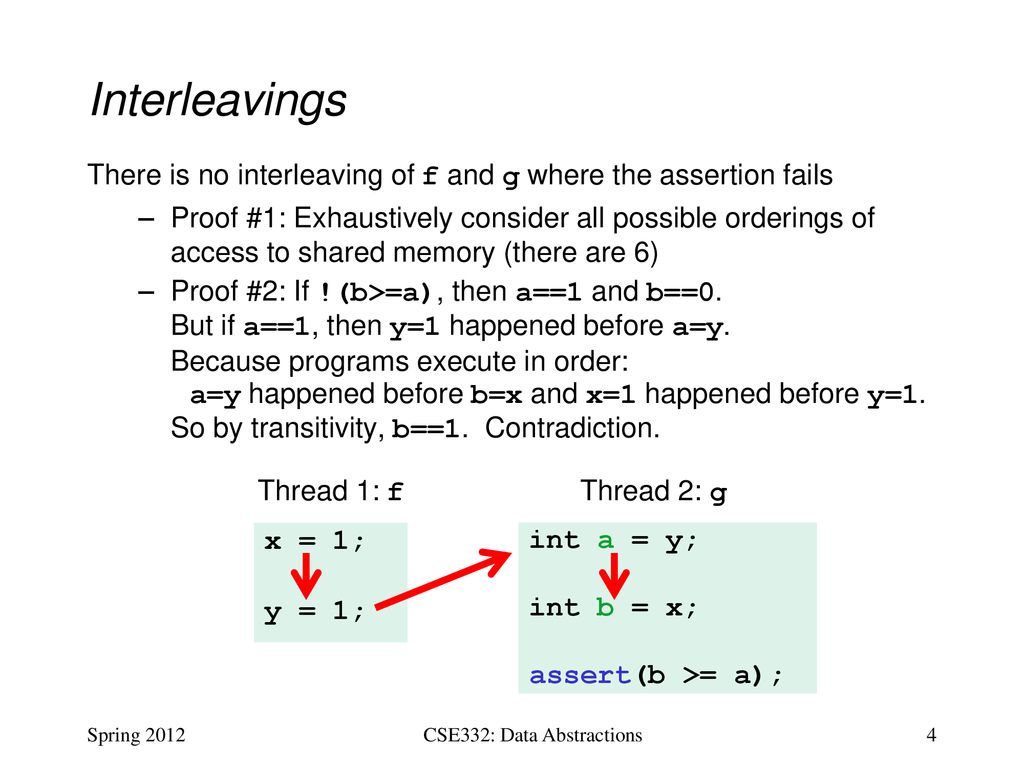 Interleavings

There is no interleaving of f and g where the assertion fails

– Proof #1: Exhaustively consider all possible orderings of access to shared memory (there are 6)

– Proof #2: If !(b>=a), then a==1 and b==0.
But if a==1, then y=1 happened before a=y.
Because programs execute in order:
a=y happened before b=x and x=1 happened before y=1.
So by transitivity, b==1. Contradiction.

Thread 1: f

x = 1;

y = 1;

Thread 2: g

int a = y;

int b = x;

assert(b >= a);

Spring 2012

CSE332: Data Abstractions

4